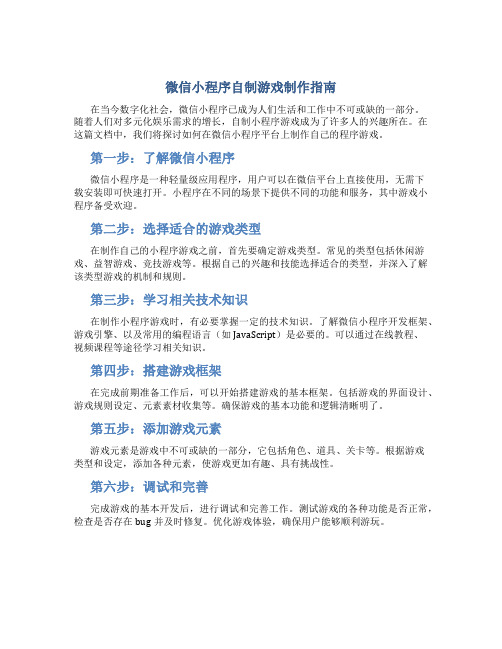 微信小程序自制游戏制作指南

在当今数字化社会，微信小程序已成为人们生活和工作中不可或缺的一部分。随着人们对多元化娱乐需求的增长，自制小程序游戏成为了许多人的兴趣所在。在这篇文档中，我们将探讨如何在微信小程序平台上制作自己的程序游戏。

第一步：了解微信小程序

微信小程序是一种轻量级应用程序，用户可以在微信平台上直接使用，无需下载安装即可快速打开。小程序在不同的场景下提供不同的功能和服务，其中游戏小程序备受欢迎。

第二步：选择适合的游戏类型

在制作自己的小程序游戏之前，首先要确定游戏类型。常见的类型包括休闲游戏、益智游戏、竞技游戏等。根据自己的兴趣和技能选择适合的类型，并深入了解该类型游戏的机制和规则。

第三步：学习相关技术知识

在制作小程序游戏时，有必要掌握一定的技术知识。了解微信小程序开发框架、游戏引擎、以及常用的编程语言（如 JavaScript）是必要的。可以通过在线教程、视频课程等途径学习相关知识。

第四步：搭建游戏框架

在完成前期准备工作后，可以开始搭建游戏的基本框架。包括游戏的界面设计、游戏规则设定、元素素材收集等。确保游戏的基本功能和逻辑清晰明了。

第五步：添加游戏元素

游戏元素是游戏中不可或缺的一部分，它包括角色、道具、关卡等。根据游戏类型和设定，添加各种元素，使游戏更加有趣、具有挑战性。

第六步：调试和完善

完成游戏的基本开发后，进行调试和完善工作。测试游戏的各种功能是否正常，检查是否存在 bug 并及时修复。优化游戏体验，确保用户能够顺利游玩。